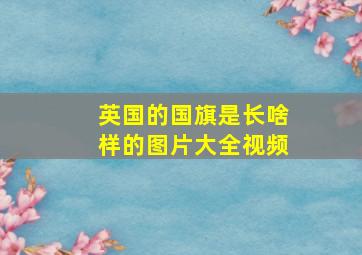 英国的国旗是长啥样的图片大全视频